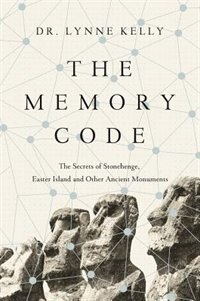 DR. LYNNE KELLY

THE MEMORY CODE

The Secrets of Stonehenge, Easter Island and Other Ancient Monuments